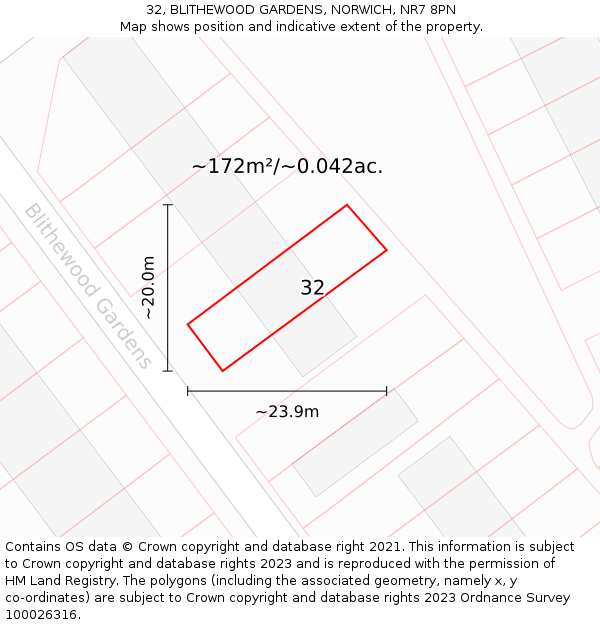 32, BLITHEWOOD GARDENS, NORWICH, NR7 8PN
Map shows position and indicative extent of the property.

~172m²/~0.042ac.

Blithewood Gardens

~20.0m

32

~23.9m

Contains OS data © Crown copyright and database right 2021. This information is subject to Crown copyright and database rights 2023 and is reproduced with the permission of HM Land Registry. The polygons (including the associated geometry, namely x, y co-ordinates) are subject to Crown copyright and database rights 2023 Ordnance Survey 100026316.